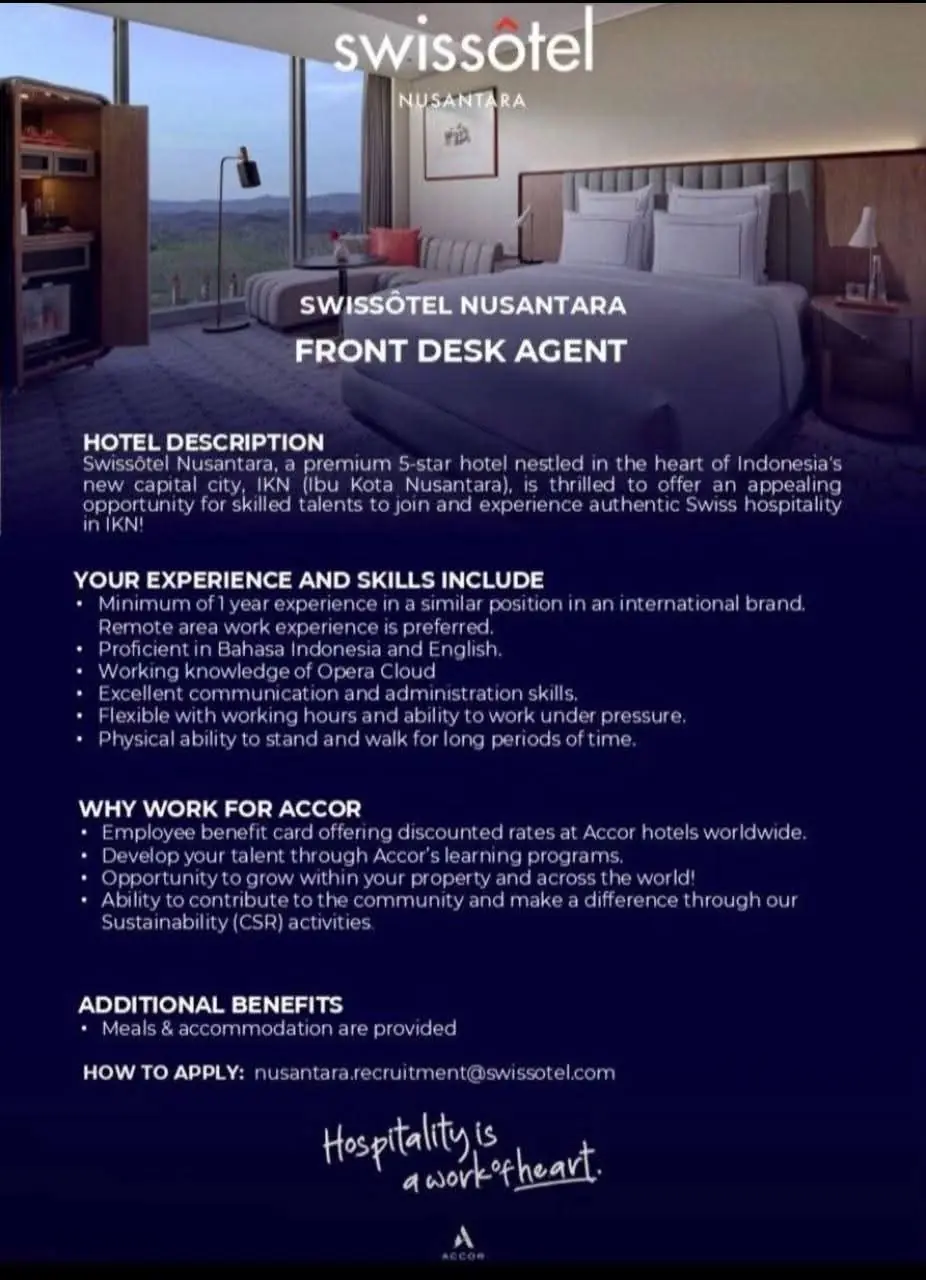 swissôtel
NUSANTARA

SWISSÔTEL NUSANTARA
FRONT DESK AGENT

HOTEL DESCRIPTION
Swissôtel Nusantara, a premium 5-star hotel nestled in the heart of Indonesia's new capital city, IKN (Ibu Kota Nusantara), is thrilled to offer an appealing opportunity for skilled talents to join and experience authentic Swiss hospitality in IKN!

YOUR EXPERIENCE AND SKILLS INCLUDE
• Minimum of 1 year experience in a similar position in an international brand. Remote area work experience is preferred.
• Proficient in Bahasa Indonesia and English.
• Working knowledge of Opera Cloud
• Excellent communication and administration skills.
• Flexible with working hours and ability to work under pressure.
• Physical ability to stand and walk for long periods of time.

WHY WORK FOR ACCOR
• Employee benefit card offering discounted rates at Accor hotels worldwide.
• Develop your talent through Accor's learning programs.
• Opportunity to grow within your property and across the world!
• Ability to contribute to the community and make a difference through our Sustainability (CSR) activities.

ADDITIONAL BENEFITS
• Meals & accommodation are provided

HOW TO APPLY: nusantara.recruitment@swissotel.com

Hospitality is a work of heart.

ACCOR